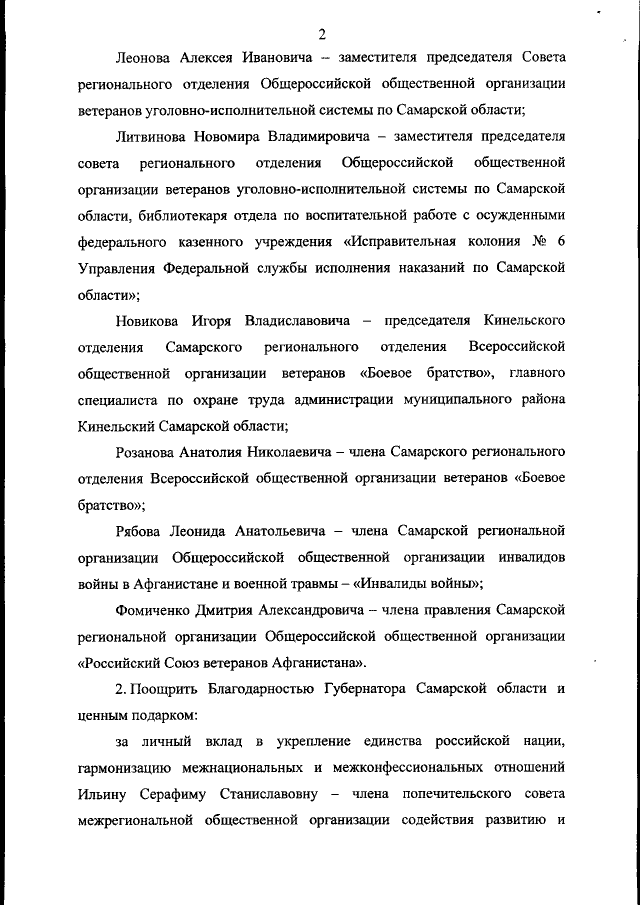 2

Леонова Алексея Ивановича – заместителя председателя Совета регионального отделения Общероссийской общественной организации ветеранов уголовно-исполнительной системы по Самарской области;

Литвинова Новомира Владимировича – заместителя председателя совета регионального отделения Общероссийской общественной организации ветеранов уголовно-исполнительной системы по Самарской области, библиотекаря отдела по воспитательной работе с осужденными федерального казенного учреждения «Исправительная колония № 6 Управления Федеральной службы исполнения наказаний по Самарской области»;

Новикова Игоря Владиславовича – председателя Кинельского отделения Самарского регионального отделения Всероссийской общественной организации ветеранов «Боевое братство», главного специалиста по охране труда администрации муниципального района Кинельский Самарской области;

Розанова Анатолия Николаевича – члена Самарского регионального отделения Всероссийской общественной организации ветеранов «Боевое братство»;

Рябова Леонида Анатольевича – члена Самарской региональной организации Общероссийской общественной организации инвалидов войны в Афганистане и военной травмы – «Инвалиды войны»;

Фомиченко Дмитрия Александровича – члена правления Самарской региональной организации Общероссийской общественной организации «Российский Союз ветеранов Афганистана».

2. Поощрить Благодарностью Губернатора Самарской области и ценным подарком:

за личный вклад в укрепление единства российской нации, гармонизацию межнациональных и межконфессиональных отношений Ильину Серафиму Станиславовну – члена попечительского совета межрегиональной общественной организации содействия развитию и